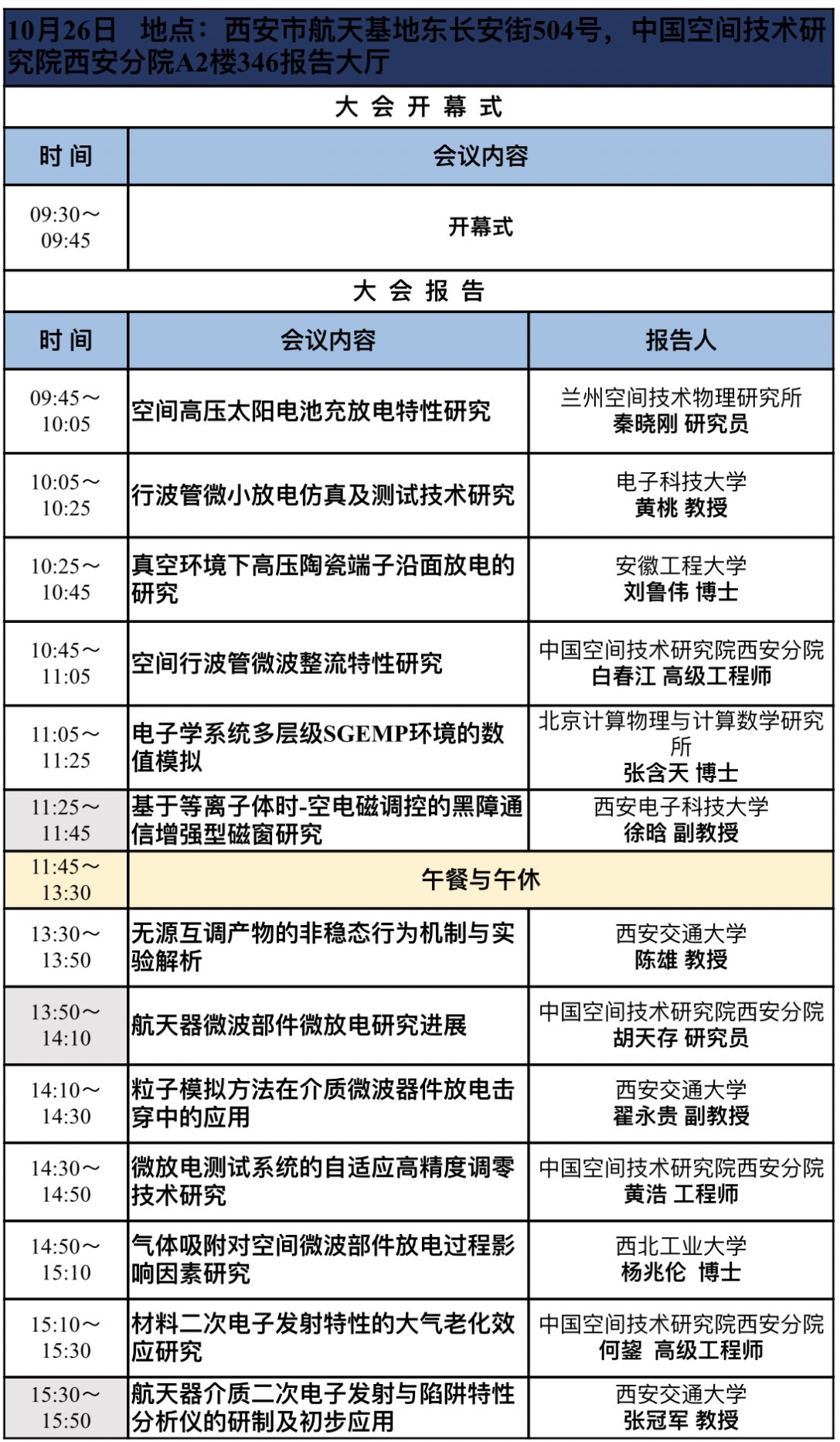 10月26日　地点：西安市航天基地东长安街504号，中国空间技术研究院西安分院A2楼346报告大厅

大 会 开 幕 式

| 时 间 | 会议内容 |
|---|---|
| 09:30～09:45 | 开幕式 |

大 会 报 告

| 时 间 | 会议内容 | 报告人 |
|---|---|---|
| 09:45～10:05 | 空间高压太阳电池充放电特性研究 | 兰州空间技术物理研究所 秦晓刚 研究员 |
| 10:05～10:25 | 行波管微小放电仿真及测试技术研究 | 电子科技大学 黄桃 教授 |
| 10:25～10:45 | 真空环境下高压陶瓷端子沿面放电的研究 | 安徽工程大学 刘鲁伟 博士 |
| 10:45～11:05 | 空间行波管微波整流特性研究 | 中国空间技术研究院西安分院 白春江 高级工程师 |
| 11:05～11:25 | 电子学系统多层级SGEMP环境的数值模拟 | 北京计算物理与计算数学研究所 张含天 博士 |
| 11:25～11:45 | 基于等离子体时-空电磁调控的黑障通信增强型磁窗研究 | 西安电子科技大学 徐晗 副教授 |
| 11:45～13:30 | 午餐与午休 | |
| 13:30～13:50 | 无源互调产物的非稳态行为机制与实验解析 | 西安交通大学 陈雄 教授 |
| 13:50～14:10 | 航天器微波部件微放电研究进展 | 中国空间技术研究院西安分院 胡天存 研究员 |
| 14:10～14:30 | 粒子模拟方法在介质微波器件放电击穿中的应用 | 西安交通大学 翟永贵 副教授 |
| 14:30～14:50 | 微放电测试系统的自适应高精度调零技术研究 | 中国空间技术研究院西安分院 黄浩 工程师 |
| 14:50～15:10 | 气体吸附对空间微波部件放电过程影响因素研究 | 西北工业大学 杨兆伦 博士 |
| 15:10～15:30 | 材料二次电子发射特性的大气老化效应研究 | 中国空间技术研究院西安分院 何鋆 高级工程师 |
| 15:30～15:50 | 航天器介质二次电子发射与陷阱特性分析仪的研制及初步应用 | 西安交通大学 张冠军 教授 |